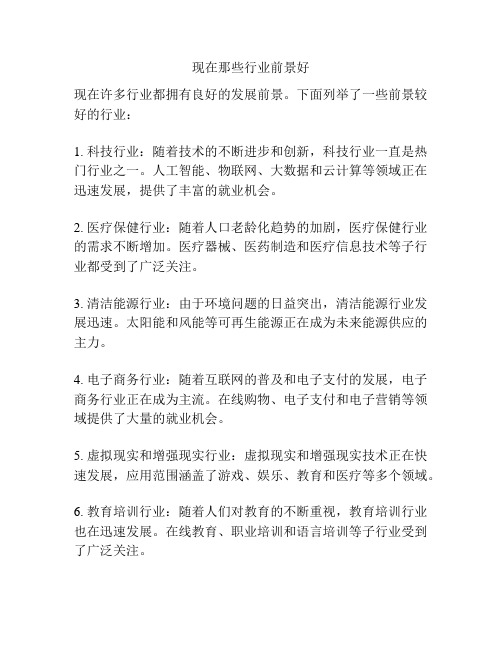 现在那些行业前景好

现在许多行业都拥有良好的发展前景。下面列举了一些前景较好的行业：

1. 科技行业：随着技术的不断进步和创新，科技行业一直是热门行业之一。人工智能、物联网、大数据和云计算等领域正在迅速发展，提供了丰富的就业机会。

2. 医疗保健行业：随着人口老龄化趋势的加剧，医疗保健行业的需求不断增加。医疗器械、医药制造和医疗信息技术等子行业都受到了广泛关注。

3. 清洁能源行业：由于环境问题的日益突出，清洁能源行业发展迅速。太阳能和风能等可再生能源正在成为未来能源供应的主力。

4. 电子商务行业：随着互联网的普及和电子支付的发展，电子商务行业正在成为主流。在线购物、电子支付和电子营销等领域提供了大量的就业机会。

5. 虚拟现实和增强现实行业：虚拟现实和增强现实技术正在快速发展，应用范围涵盖了游戏、娱乐、教育和医疗等多个领域。

6. 教育培训行业：随着人们对教育的不断重视，教育培训行业也在迅速发展。在线教育、职业培训和语言培训等子行业受到了广泛关注。